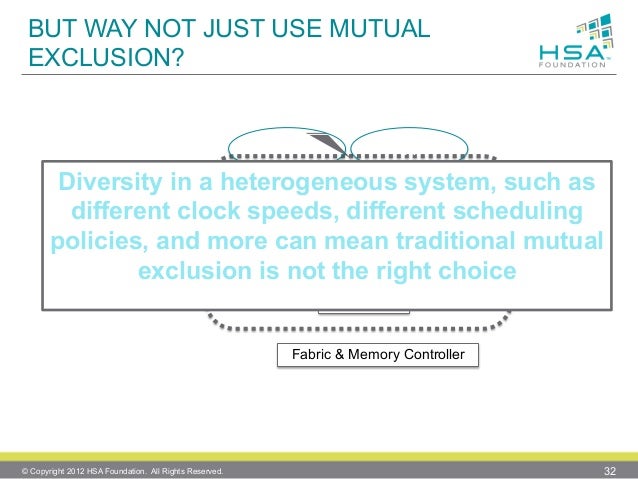 BUT WAY NOT JUST USE MUTUAL EXCLUSION?

HSA
FOUNDATION

Diversity in a heterogeneous system, such as different clock speeds, different scheduling policies, and more can mean traditional mutual exclusion is not the right choice

Fabric & Memory Controller

© Copyright 2012 HSA Foundation. All Rights Reserved.

32